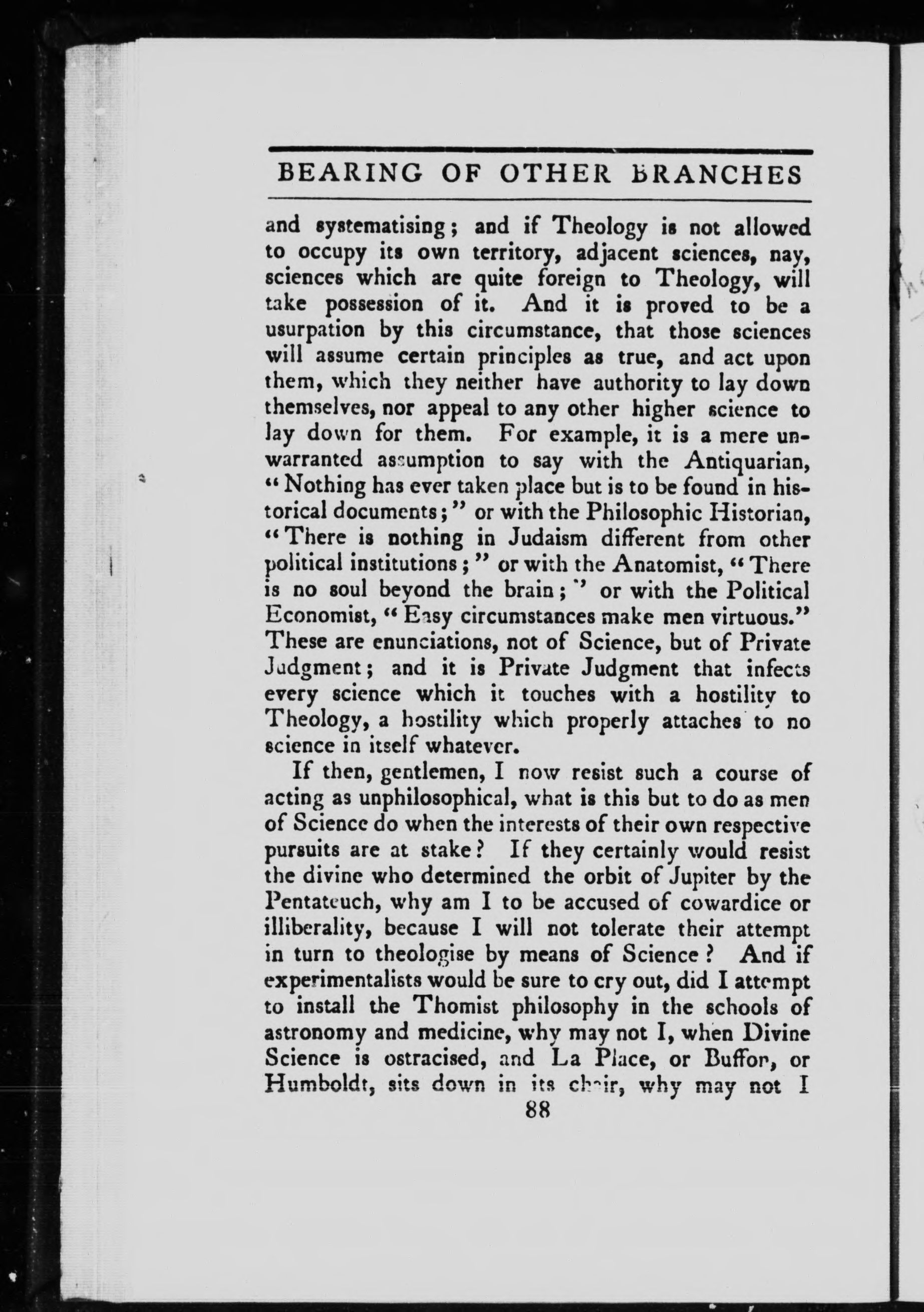 BEARING OF OTHER BRANCHES

and systematising; and if Theology is not allowed to occupy its own territory, adjacent sciences, nay, sciences which are quite foreign to Theology, will take possession of it. And it is proved to be a usurpation by this circumstance, that those sciences will assume certain principles as true, and act upon them, which they neither have authority to lay down themselves, nor appeal to any other higher science to lay down for them. For example, it is a mere unwarranted assumption to say with the Antiquarian, "Nothing has ever taken place but is to be found in historical documents;" or with the Philosophic Historian, "There is nothing in Judaism different from other political institutions;" or with the Anatomist, "There is no soul beyond the brain;" or with the Political Economist, "Easy circumstances make men virtuous." These are enunciations, not of Science, but of Private Judgment; and it is Private Judgment that infects every science which it touches with a hostility to Theology, a hostility which properly attaches to no science in itself whatever.

If then, gentlemen, I now resist such a course of acting as unphilosophical, what is this but to do as men of Science do when the interests of their own respective pursuits are at stake? If they certainly would resist the divine who determined the orbit of Jupiter by the Pentateuch, why am I to be accused of cowardice or illiberality, because I will not tolerate their attempt in turn to theologise by means of Science? And if experimentalists would be sure to cry out, did I attempt to install the Thomist philosophy in the schools of astronomy and medicine, why may not I, when Divine Science is ostracised, and La Place, or Buffon, or Humboldt, sits down in its chair, why may not I

88